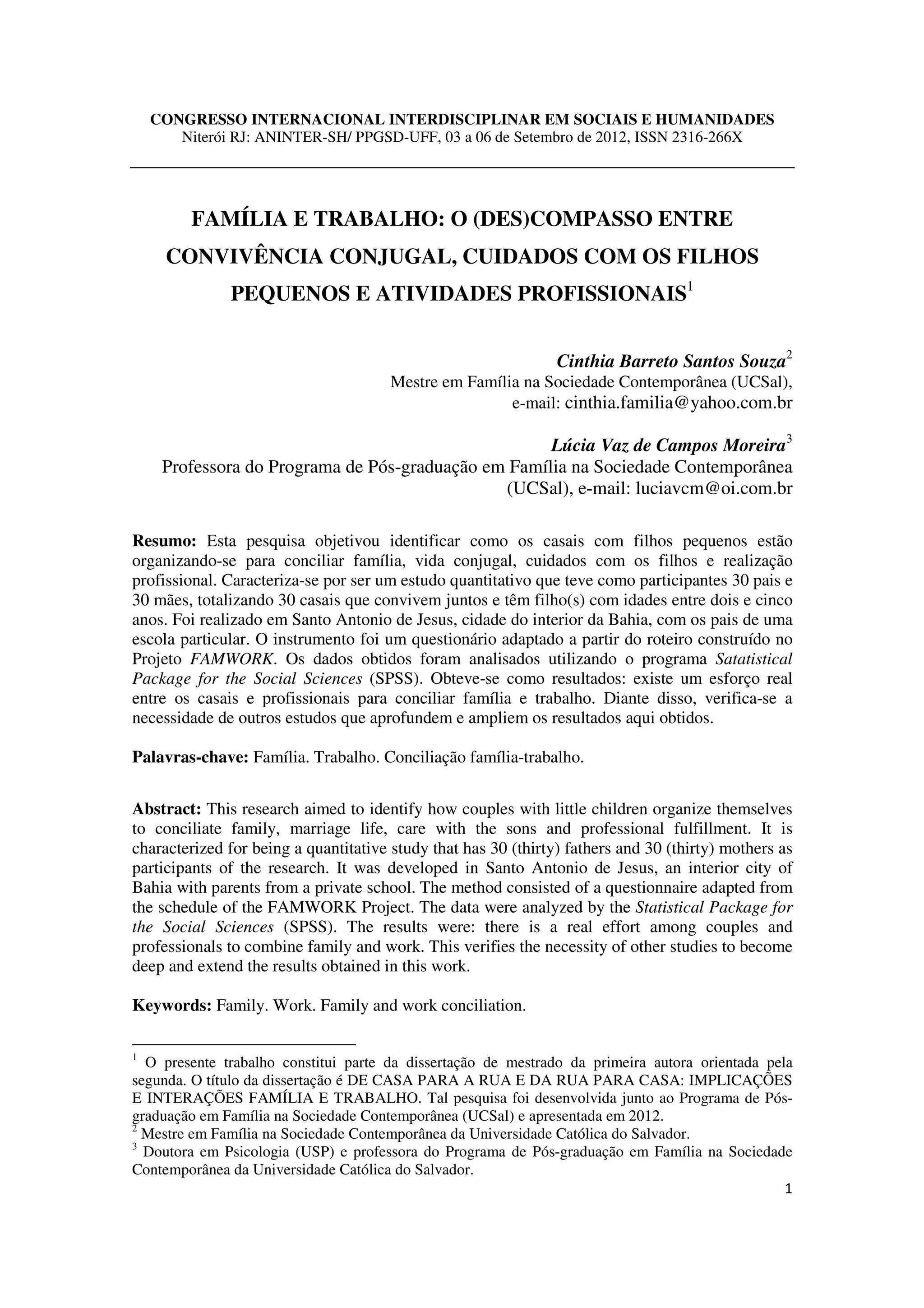 CONGRESSO INTERNACIONAL INTERDISCIPLINAR EM SOCIAIS E HUMANIDADES
Niterói RJ: ANINTER-SH/ PPGSD-UFF, 03 a 06 de Setembro de 2012, ISSN 2316-266X

FAMÍLIA E TRABALHO: O (DES)COMPASSO ENTRE CONVIVÊNCIA CONJUGAL, CUIDADOS COM OS FILHOS PEQUENOS E ATIVIDADES PROFISSIONAIS$^1$

Cinthia Barreto Santos Souza$^2$
Mestre em Família na Sociedade Contemporânea (UCSal),
e-mail: cinthia.familia@yahoo.com.br

Lúcia Vaz de Campos Moreira$^3$
Professora do Programa de Pós-graduação em Família na Sociedade Contemporânea (UCSal), e-mail: luciavcm@oi.com.br

Resumo: Esta pesquisa objetivou identificar como os casais com filhos pequenos estão organizando-se para conciliar família, vida conjugal, cuidados com os filhos e realização profissional. Caracteriza-se por ser um estudo quantitativo que teve como participantes 30 pais e 30 mães, totalizando 30 casais que convivem juntos e têm filho(s) com idades entre dois e cinco anos. Foi realizado em Santo Antonio de Jesus, cidade do interior da Bahia, com os pais de uma escola particular. O instrumento foi um questionário adaptado a partir do roteiro construído no Projeto FAMWORK. Os dados obtidos foram analisados utilizando o programa Satatistical Package for the Social Sciences (SPSS). Obteve-se como resultados: existe um esforço real entre os casais e profissionais para conciliar família e trabalho. Diante disso, verifica-se a necessidade de outros estudos que aprofundem e ampliem os resultados aqui obtidos.

Palavras-chave: Família. Trabalho. Conciliação família-trabalho.

Abstract: This research aimed to identify how couples with little children organize themselves to conciliate family, marriage life, care with the sons and professional fulfillment. It is characterized for being a quantitative study that has 30 (thirty) fathers and 30 (thirty) mothers as participants of the research. It was developed in Santo Antonio de Jesus, an interior city of Bahia with parents from a private school. The method consisted of a questionnaire adapted from the schedule of the FAMWORK Project. The data were analyzed by the Statistical Package for the Social Sciences (SPSS). The results were: there is a real effort among couples and professionals to combine family and work. This verifies the necessity of other studies to become deep and extend the results obtained in this work.

Keywords: Family. Work. Family and work conciliation.

$^1$ O presente trabalho constitui parte da dissertação de mestrado da primeira autora orientada pela segunda. O título da dissertação é DE CASA PARA A RUA E DA RUA PARA CASA: IMPLICAÇÕES E INTERAÇÕES FAMÍLIA E TRABALHO. Tal pesquisa foi desenvolvida junto ao Programa de Pós-graduação em Família na Sociedade Contemporânea (UCSal) e apresentada em 2012.
$^2$ Mestre em Família na Sociedade Contemporânea da Universidade Católica do Salvador.
$^3$ Doutora em Psicologia (USP) e professora do Programa de Pós-graduação em Família na Sociedade Contemporânea da Universidade Católica do Salvador.

1